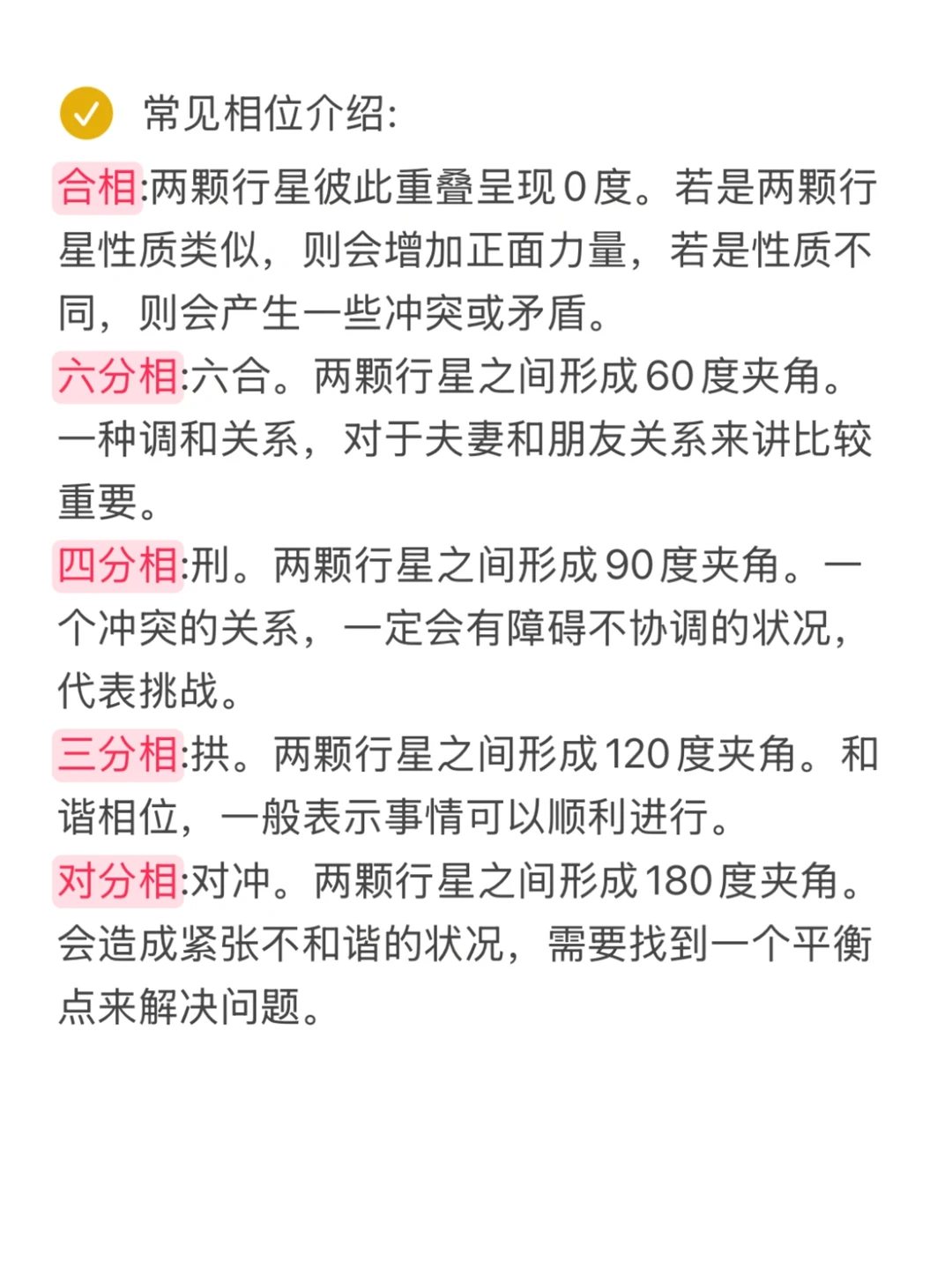 常见相位介绍:

合相:两颗行星彼此重叠呈现0度。若是两颗行星性质类似，则会增加正面力量，若是性质不同，则会产生一些冲突或矛盾。

六分相:六合。两颗行星之间形成60度夹角。一种调和关系，对于夫妻和朋友关系来讲比较重要。

四分相:刑。两颗行星之间形成90度夹角。一个冲突的关系，一定会有障碍不协调的状况，代表挑战。

三分相:拱。两颗行星之间形成120度夹角。和谐相位，一般表示事情可以顺利进行。

对分相:对冲。两颗行星之间形成180度夹角。会造成紧张不和谐的状况，需要找到一个平衡点来解决问题。